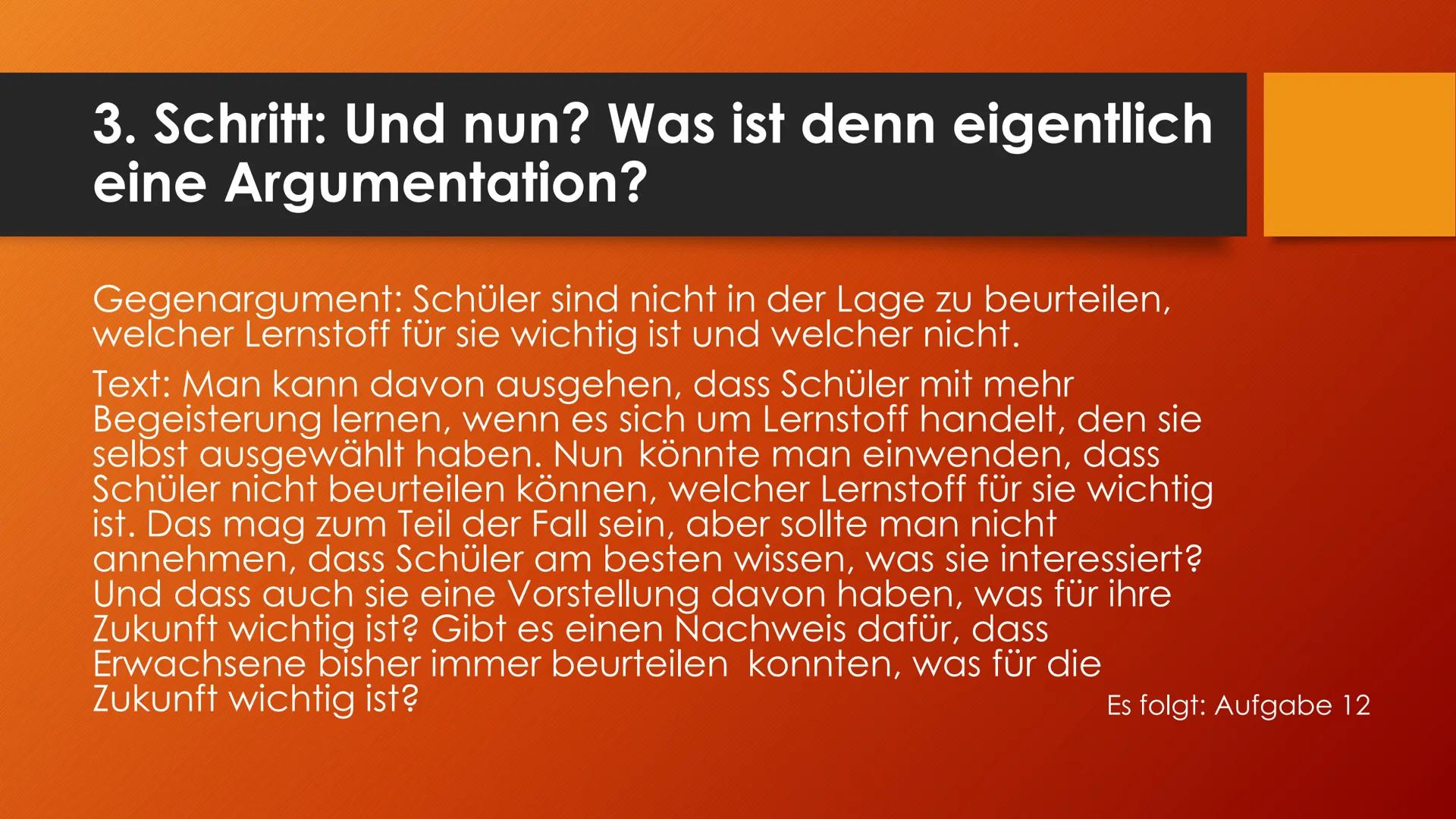 3. Schritt: Und nun? Was ist denn eigentlich eine Argumentation?

Gegenargument: Schüler sind nicht in der Lage zu beurteilen, welcher Lernstoff für sie wichtig ist und welcher nicht.

Text: Man kann davon ausgehen, dass Schüler mit mehr Begeisterung lernen, wenn es sich um Lernstoff handelt, den sie selbst ausgewählt haben. Nun könnte man einwenden, dass Schüler nicht beurteilen können, welcher Lernstoff für sie wichtig ist. Das mag zum Teil der Fall sein, aber sollte man nicht annehmen, dass Schüler am besten wissen, was sie interessiert? Und dass auch sie eine Vorstellung davon haben, was für ihre Zukunft wichtig ist? Gibt es einen Nachweis dafür, dass Erwachsene bisher immer beurteilen konnten, was für die Zukunft wichtig ist?

Es folgt: Aufgabe 12